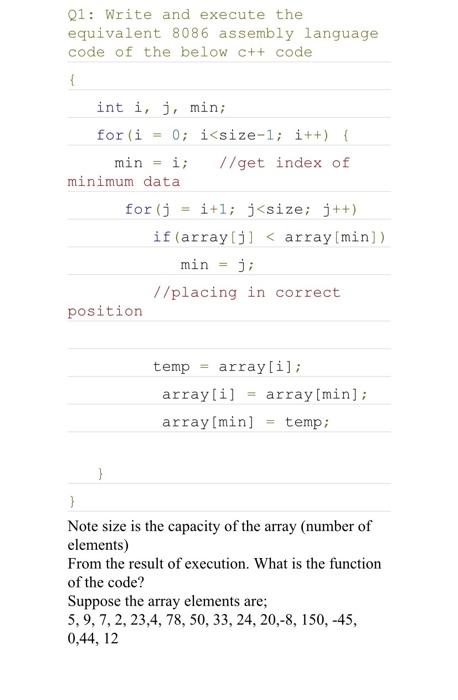 Q1: Write and execute the equivalent 8086 assembly language code of the below c++ code

{

int i, j, min;

for(i = 0; i<size-1; i++) {

min = i; //get index of minimum data

for(j = i+1; j<size; j++)

if(array[j] < array[min])

min = j;

//placing in correct position

temp = array[i];

array[i] = array[min];

array[min] = temp;

}

}

Note size is the capacity of the array (number of elements)
From the result of execution. What is the function of the code?
Suppose the array elements are;
5, 9, 7, 2, 23,4, 78, 50, 33, 24, 20,-8, 150, -45, 0,44, 12